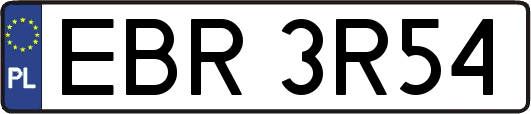 PL
EBR 3R54